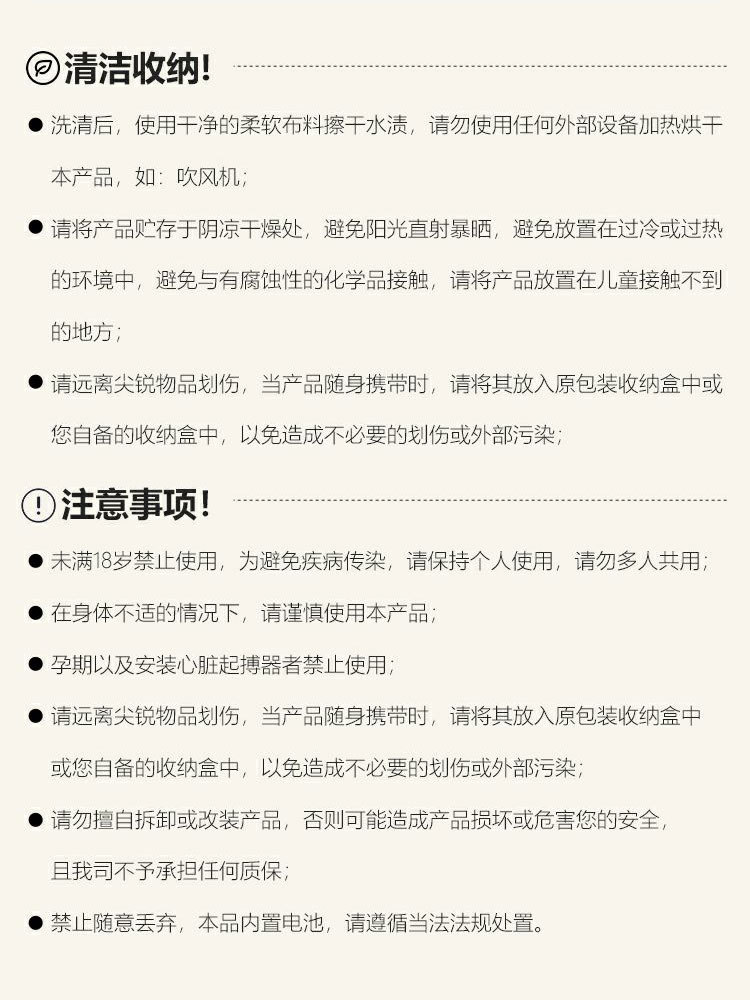 清洁收纳!

● 洗清后，使用干净的柔软布料擦干水渍，请勿使用任何外部设备加热烘干本产品，如：吹风机；

● 请将产品贮存于阴凉干燥处，避免阳光直射暴晒，避免放置在过冷或过热的环境中，避免与有腐蚀性的化学品接触，请将产品放置在儿童接触不到的地方；

● 请远离尖锐物品划伤，当产品随身携带时，请将其放入原包装收纳盒中或您自备的收纳盒中，以免造成不必要的划伤或外部污染；

注意事项!

● 未满18岁禁止使用，为避免疾病传染，请保持个人使用，请勿多人共用；

● 在身体不适的情况下，请谨慎使用本产品；

● 孕期以及安装心脏起搏器者禁止使用；

● 请远离尖锐物品划伤，当产品随身携带时，请将其放入原包装收纳盒中或您自备的收纳盒中，以免造成不必要的划伤或外部污染；

● 请勿擅自拆卸或改装产品，否则可能造成产品损坏或危害您的安全，且我司不予承担任何质保；

● 禁止随意丢弃，本品内置电池，请遵循当法法规处置。